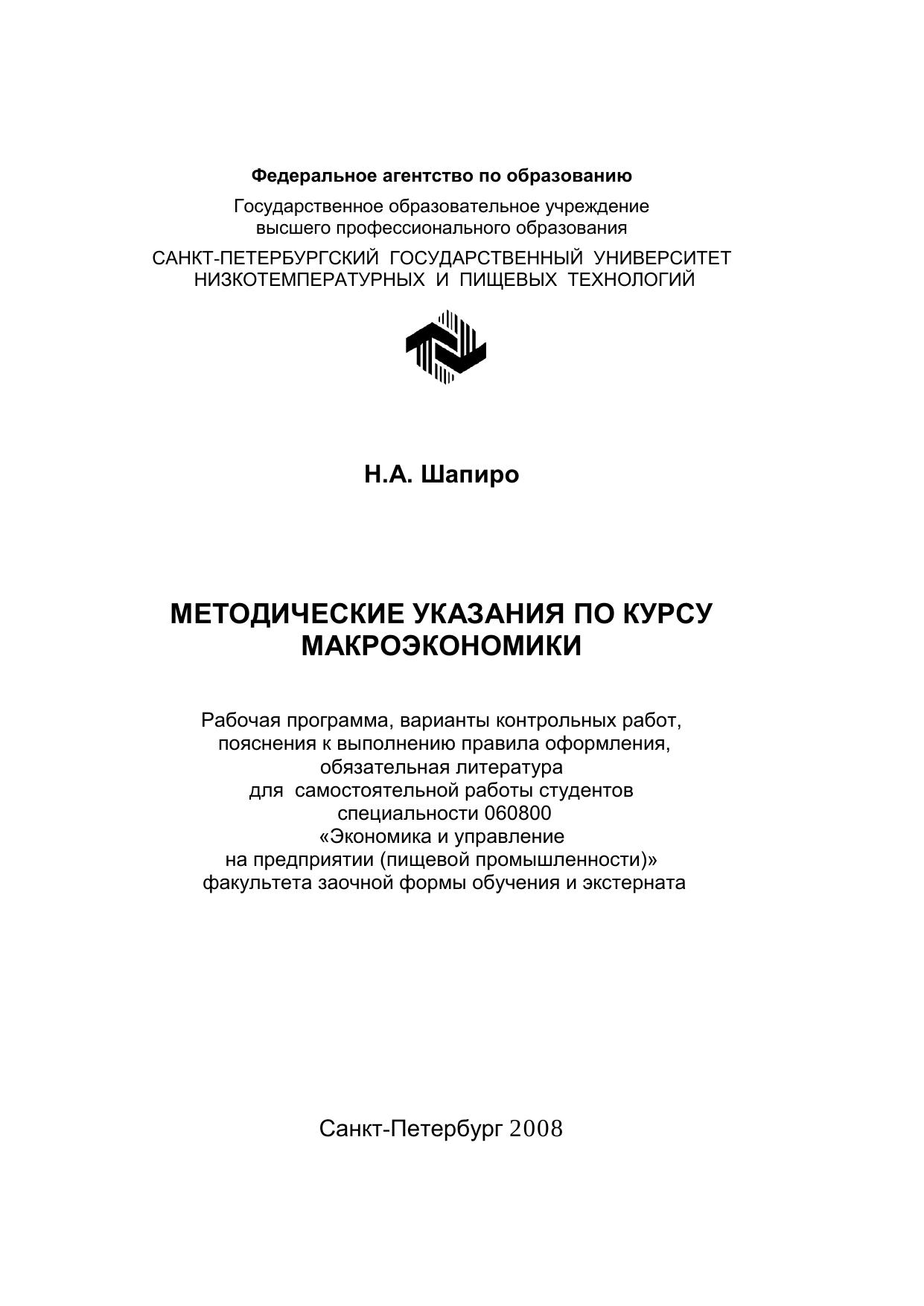 Федеральное агентство по образованию

Государственное образовательное учреждение высшего профессионального образования

САНКТ-ПЕТЕРБУРГСКИЙ ГОСУДАРСТВЕННЫЙ УНИВЕРСИТЕТ НИЗКОТЕМПЕРАТУРНЫХ И ПИЩЕВЫХ ТЕХНОЛОГИЙ

Н.А. Шапиро

МЕТОДИЧЕСКИЕ УКАЗАНИЯ ПО КУРСУ МАКРОЭКОНОМИКИ

Рабочая программа, варианты контрольных работ, пояснения к выполнению правила оформления, обязательная литература для самостоятельной работы студентов специальности 060800 «Экономика и управление на предприятии (пищевой промышленности)» факультета заочной формы обучения и экстерната

Санкт-Петербург 2008